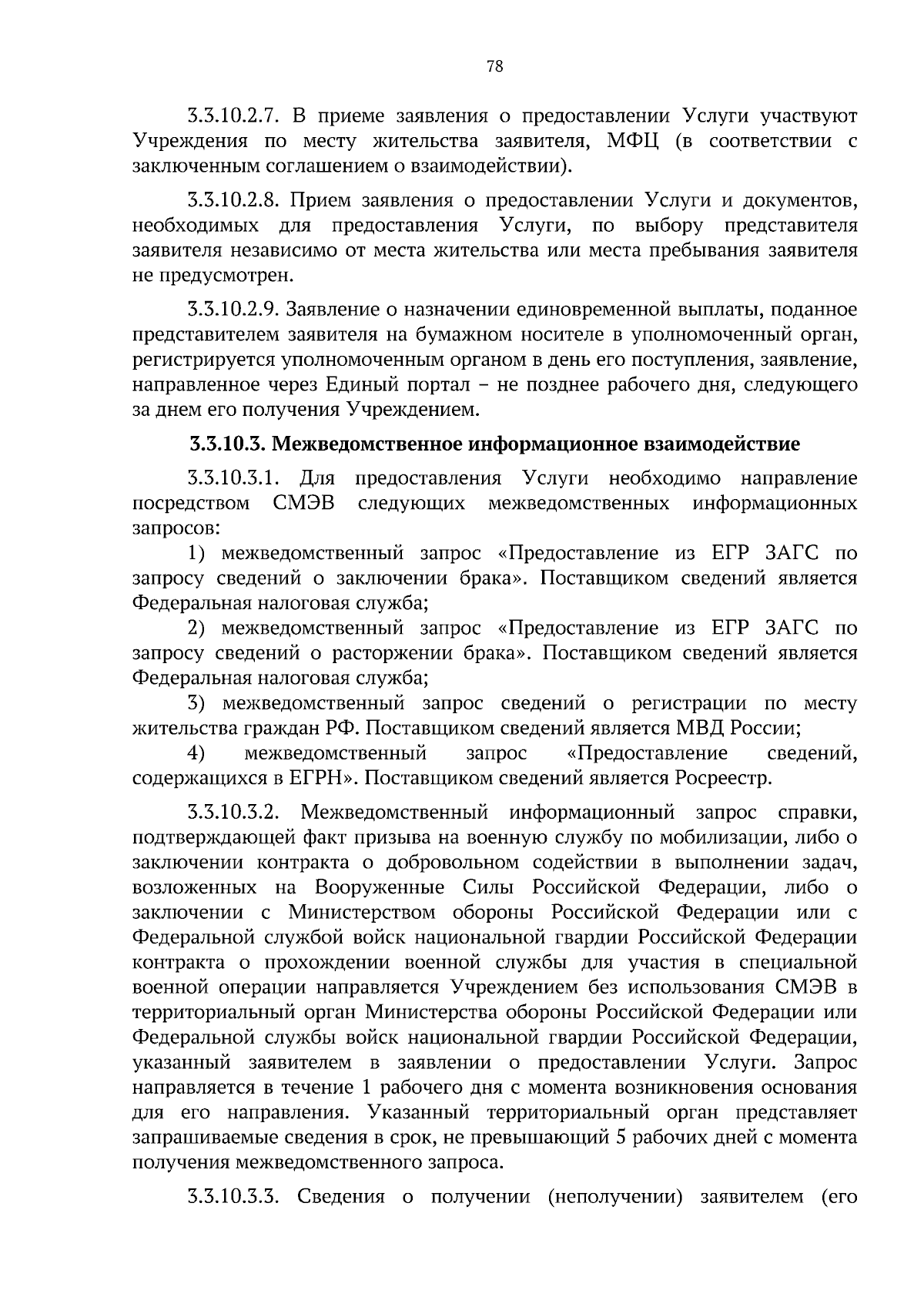 78

3.3.10.2.7. В приеме заявления о предоставлении Услуги участвуют Учреждения по месту жительства заявителя, МФЦ (в соответствии с заключенным соглашением о взаимодействии).

3.3.10.2.8. Прием заявления о предоставлении Услуги и документов, необходимых для предоставления Услуги, по выбору представителя заявителя независимо от места жительства или места пребывания заявителя не предусмотрен.

3.3.10.2.9. Заявление о назначении единовременной выплаты, поданное представителем заявителя на бумажном носителе в уполномоченный орган, регистрируется уполномоченным органом в день его поступления, заявление, направленное через Единый портал – не позднее рабочего дня, следующего за днем его получения Учреждением.

3.3.10.3. Межведомственное информационное взаимодействие

3.3.10.3.1. Для предоставления Услуги необходимо направление посредством СМЭВ следующих межведомственных информационных запросов:

1) межведомственный запрос «Предоставление из ЕГР ЗАГС по запросу сведений о заключении брака». Поставщиком сведений является Федеральная налоговая служба;

2) межведомственный запрос «Предоставление из ЕГР ЗАГС по запросу сведений о расторжении брака». Поставщиком сведений является Федеральная налоговая служба;

3) межведомственный запрос сведений о регистрации по месту жительства граждан РФ. Поставщиком сведений является МВД России;

4) межведомственный запрос «Предоставление сведений, содержащихся в ЕГРН». Поставщиком сведений является Росреестр.

3.3.10.3.2. Межведомственный информационный запрос справки, подтверждающей факт призыва на военную службу по мобилизации, либо о заключении контракта о добровольном содействии в выполнении задач, возложенных на Вооруженные Силы Российской Федерации, либо о заключении с Министерством обороны Российской Федерации или с Федеральной службой войск национальной гвардии Российской Федерации контракта о прохождении военной службы для участия в специальной военной операции направляется Учреждением без использования СМЭВ в территориальный орган Министерства обороны Российской Федерации или Федеральной службы войск национальной гвардии Российской Федерации, указанный заявителем в заявлении о предоставлении Услуги. Запрос направляется в течение 1 рабочего дня с момента возникновения основания для его направления. Указанный территориальный орган представляет запрашиваемые сведения в срок, не превышающий 5 рабочих дней с момента получения межведомственного запроса.

3.3.10.3.3. Сведения о получении (неполучении) заявителем (его